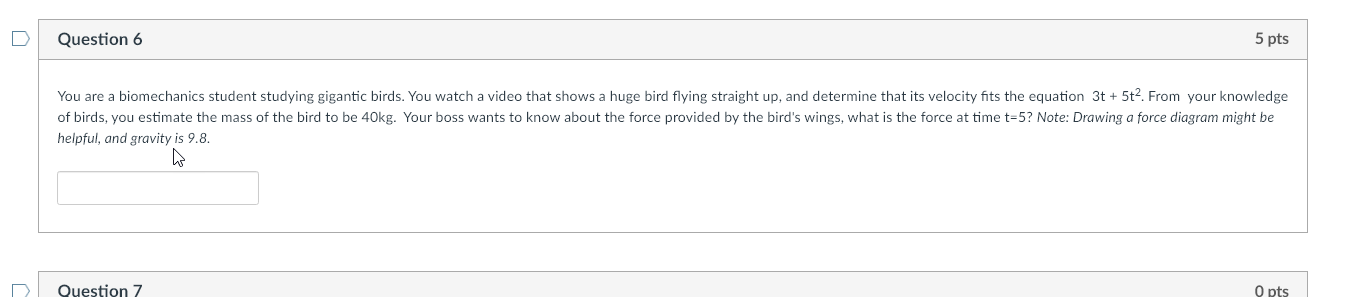 Question 6

5 pts

You are a biomechanics student studying gigantic birds. You watch a video that shows a huge bird flying straight up, and determine that its velocity fits the equation $3t + 5t^2$. From your knowledge of birds, you estimate the mass of the bird to be 40kg. Your boss wants to know about the force provided by the bird's wings, what is the force at time t=5? Note: Drawing a force diagram might be helpful, and gravity is 9.8.

Question 7

0 pts